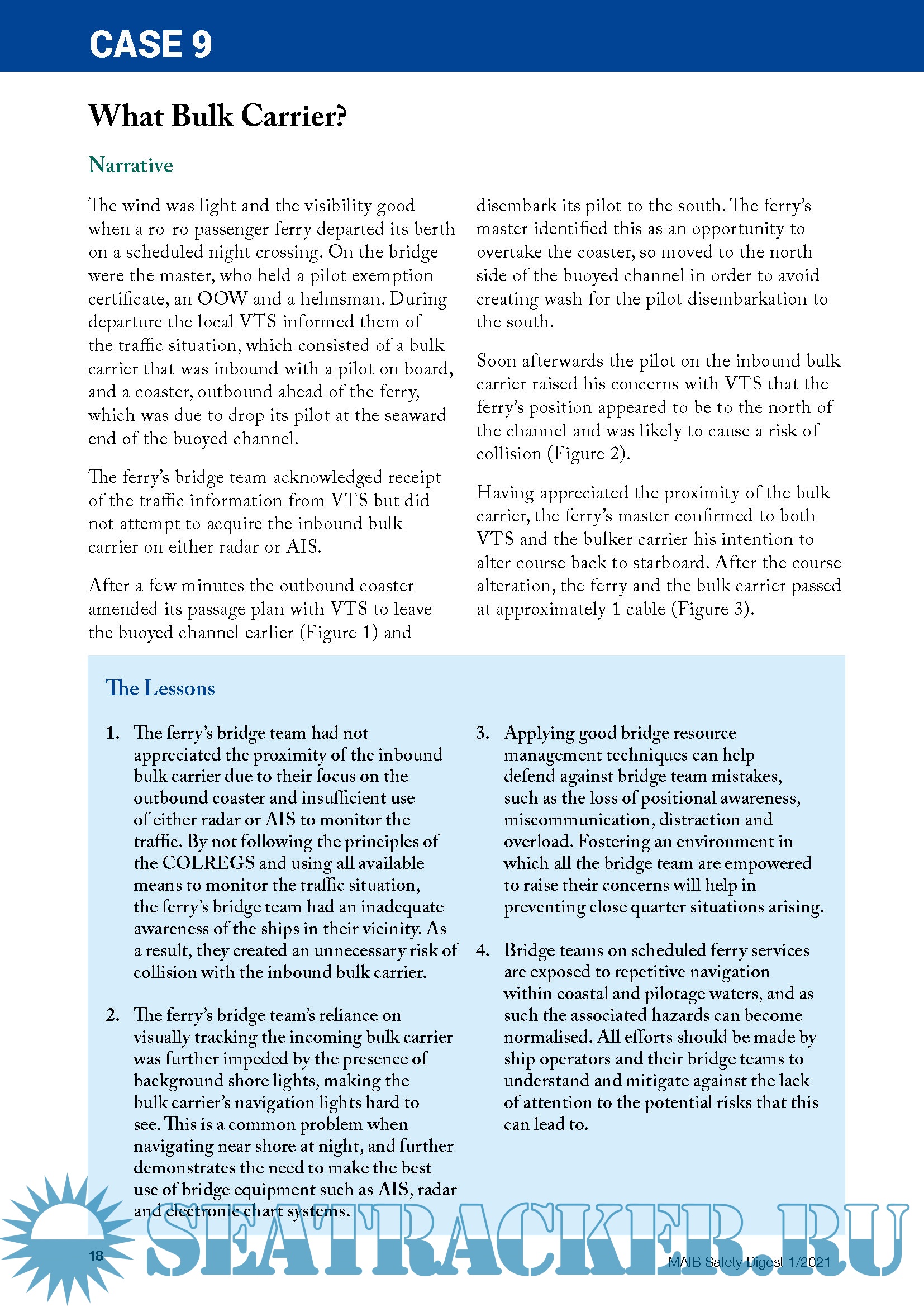 CASE 9

What Bulk Carrier?

Narrative

The wind was light and the visibility good when a ro-ro passenger ferry departed its berth on a scheduled night crossing. On the bridge were the master, who held a pilot exemption certificate, an OOW and a helmsman. During departure the local VTS informed them of the traffic situation, which consisted of a bulk carrier that was inbound with a pilot on board, and a coaster, outbound ahead of the ferry, which was due to drop its pilot at the seaward end of the buoyed channel.

The ferry's bridge team acknowledged receipt of the traffic information from VTS but did not attempt to acquire the inbound bulk carrier on either radar or AIS.

After a few minutes the outbound coaster amended its passage plan with VTS to leave the buoyed channel earlier (Figure 1) and disembark its pilot to the south. The ferry's master identified this as an opportunity to overtake the coaster, so moved to the north side of the buoyed channel in order to avoid creating wash for the pilot disembarkation to the south.

Soon afterwards the pilot on the inbound bulk carrier raised his concerns with VTS that the ferry's position appeared to be to the north of the channel and was likely to cause a risk of collision (Figure 2).

Having appreciated the proximity of the bulk carrier, the ferry's master confirmed to both VTS and the bulker carrier his intention to alter course back to starboard. After the course alteration, the ferry and the bulk carrier passed at approximately 1 cable (Figure 3).

The Lessons

1. The ferry's bridge team had not appreciated the proximity of the inbound bulk carrier due to their focus on the outbound coaster and insufficient use of either radar or AIS to monitor the traffic. By not following the principles of the COLREGS and using all available means to monitor the traffic situation, the ferry's bridge team had an inadequate awareness of the ships in their vicinity. As a result, they created an unnecessary risk of collision with the inbound bulk carrier.

2. The ferry's bridge team's reliance on visually tracking the incoming bulk carrier was further impeded by the presence of background shore lights, making the bulk carrier's navigation lights hard to see. This is a common problem when navigating near shore at night, and further demonstrates the need to make the best use of bridge equipment such as AIS, radar and electronic chart systems.

3. Applying good bridge resource management techniques can help defend against bridge team mistakes, such as the loss of positional awareness, miscommunication, distraction and overload. Fostering an environment in which all the bridge team are empowered to raise their concerns will help in preventing close quarter situations arising.

4. Bridge teams on scheduled ferry services are exposed to repetitive navigation within coastal and pilotage waters, and as such the associated hazards can become normalised. All efforts should be made by ship operators and their bridge teams to understand and mitigate against the lack of attention to the potential risks that this can lead to.

18

SEATRACKER.RU

MAIB Safety Digest 1/2021